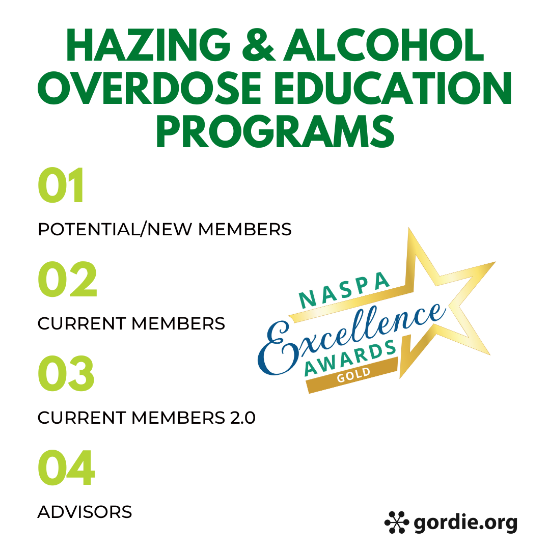 HAZING & ALCOHOL OVERDOSE EDUCATION PROGRAMS

01

POTENTIAL/NEW MEMBERS

02

CURRENT MEMBERS

03

CURRENT MEMBERS 2.0

04

ADVISORS

NASPA
Excellence
AWARDS
GOLD

gordie.org